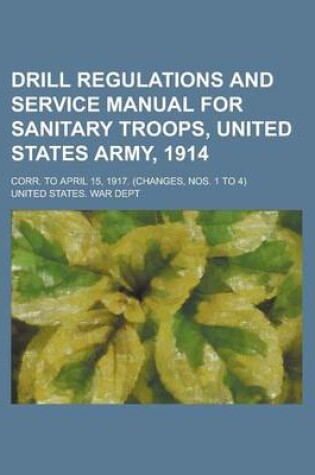 DRILL REGULATIONS AND SERVICE MANUAL FOR SANITARY TROOPS, UNITED STATES ARMY, 1914

CORR. TO APRIL 15, 1917. (CHANGES, NOS. 1 TO 4)

UNITED STATES. WAR DEPT